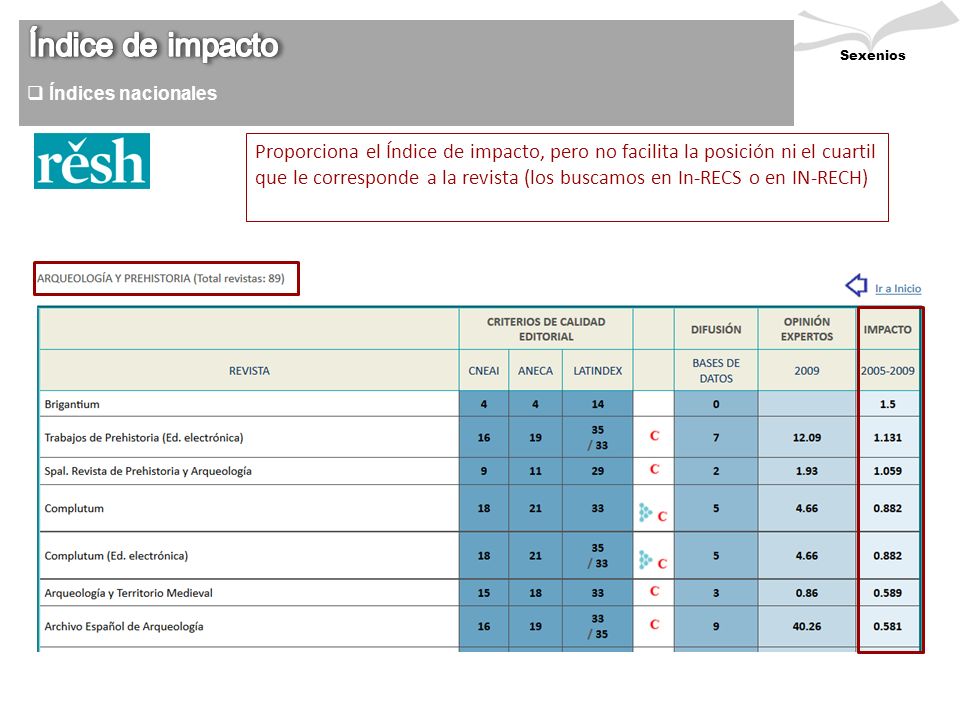 Índice de impacto

❑ Índices nacionales

Sexenios

rěsh

Proporciona el Índice de impacto, pero no facilita la posición ni el cuartil que le corresponde a la revista (los buscamos en In-RECS o en IN-RECH)

ARQUEOLOGÍA Y PREHISTORIA (Total revistas: 89)

Ir a Inicio

| | CRITERIOS DE CALIDAD EDITORIAL | | | | DIFUSIÓN | OPINIÓN EXPERTOS | IMPACTO |
|---|---|---|---|---|---|---|---|
| REVISTA | CNEAI | ANECA | LATINDEX | | BASES DE DATOS | 2009 | 2005-2009 |
| Brigantium | 4 | 4 | 14 | | 0 | | 1.5 |
| Trabajos de Prehistoria (Ed. electrónica) | 16 | 19 | 35 / 33 | C | 7 | 12.09 | 1.131 |
| Spal. Revista de Prehistoria y Arqueología | 9 | 11 | 29 | C | 2 | 1.93 | 1.059 |
| Complutum | 18 | 21 | 33 | C | 5 | 4.66 | 0.882 |
| Complutum (Ed. electrónica) | 18 | 21 | 35 / 33 | C | 5 | 4.66 | 0.882 |
| Arqueología y Territorio Medieval | 15 | 18 | 33 | C | 3 | 0.86 | 0.589 |
| Archivo Español de Arqueología | 16 | 19 | 33 / 35 | C | 9 | 40.26 | 0.581 |